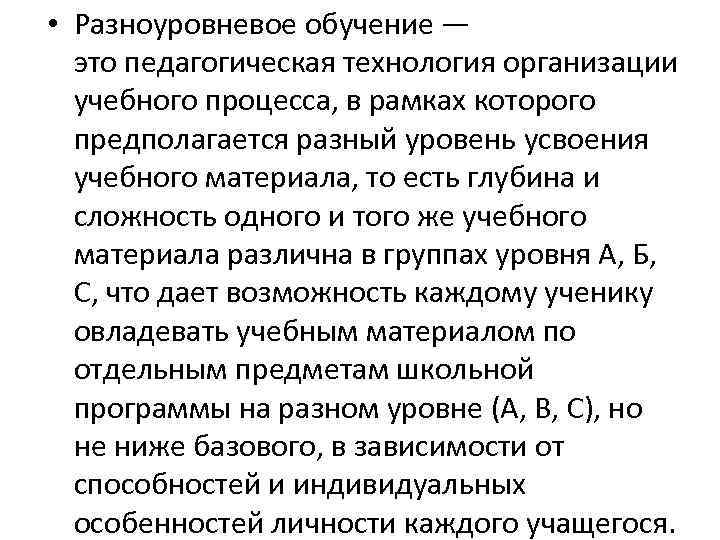 • Разноуровневое обучение — это педагогическая технология организации учебного процесса, в рамках которого предполагается разный уровень усвоения учебного материала, то есть глубина и сложность одного и того же учебного материала различна в группах уровня А, Б, С, что дает возможность каждому ученику овладевать учебным материалом по отдельным предметам школьной программы на разном уровне (А, В, С), но не ниже базового, в зависимости от способностей и индивидуальных особенностей личности каждого учащегося.